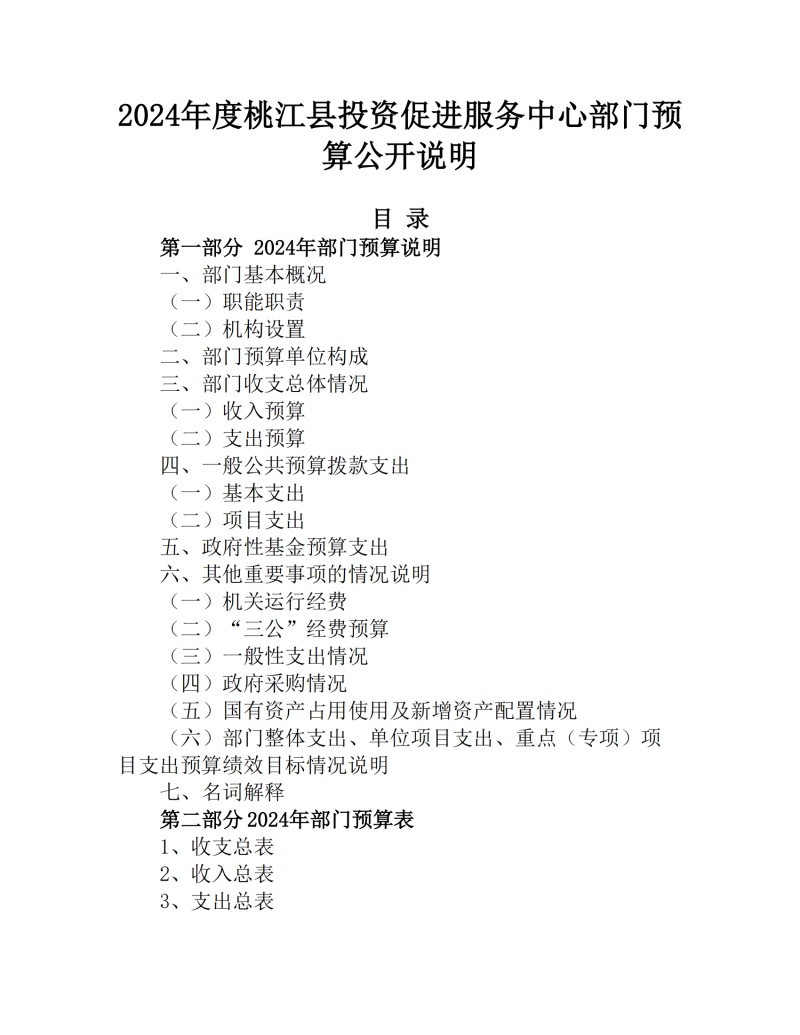 2024年度桃江县投资促进服务中心部门预算公开说明

目 录

第一部分 2024年部门预算说明

一、部门基本概况

（一）职能职责

（二）机构设置

二、部门预算单位构成

三、部门收支总体情况

（一）收入预算

（二）支出预算

四、一般公共预算拨款支出

（一）基本支出

（二）项目支出

五、政府性基金预算支出

六、其他重要事项的情况说明

（一）机关运行经费

（二）“三公”经费预算

（三）一般性支出情况

（四）政府采购情况

（五）国有资产占用使用及新增资产配置情况

（六）部门整体支出、单位项目支出、重点（专项）项目支出预算绩效目标情况说明

七、名词解释

第二部分 2024年部门预算表

1、收支总表

2、收入总表

3、支出总表